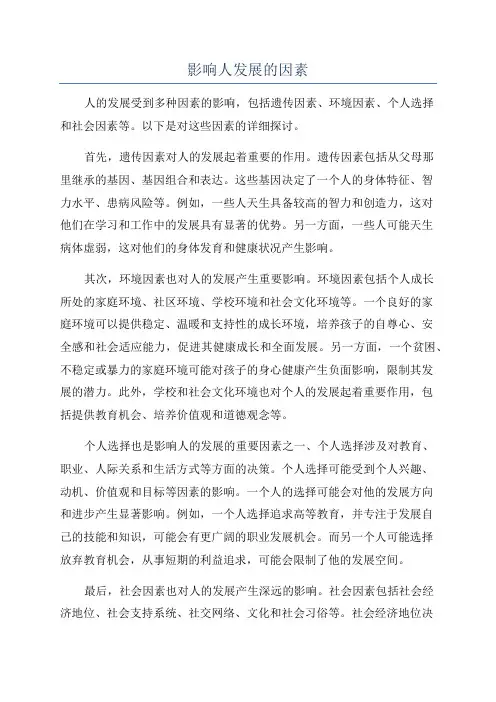 影响人发展的因素

人的发展受到多种因素的影响，包括遗传因素、环境因素、个人选择和社会因素等。以下是对这些因素的详细探讨。

首先，遗传因素对人的发展起着重要的作用。遗传因素包括从父母那里继承的基因、基因组合和表达。这些基因决定了一个人的身体特征、智力水平、患病风险等。例如，一些人天生具备较高的智力和创造力，这对他们在学习和工作中的发展具有显著的优势。另一方面，一些人可能天生病体虚弱，这对他们的身体发育和健康状况产生影响。

其次，环境因素也对人的发展产生重要影响。环境因素包括个人成长所处的家庭环境、社区环境、学校环境和社会文化环境等。一个良好的家庭环境可以提供稳定、温暖和支持性的成长环境，培养孩子的自尊心、安全感和社会适应能力，促进其健康成长和全面发展。另一方面，一个贫困、不稳定或暴力的家庭环境可能对孩子的身心健康产生负面影响，限制其发展的潜力。此外，学校和社会文化环境也对个人的发展起着重要作用，包括提供教育机会、培养价值观和道德观念等。

个人选择也是影响人的发展的重要因素之一、个人选择涉及对教育、职业、人际关系和生活方式等方面的决策。个人选择可能受到个人兴趣、动机、价值观和目标等因素的影响。一个人的选择可能会对他的发展方向和进步产生显著影响。例如，一个人选择追求高等教育，并专注于发展自己的技能和知识，可能会有更广阔的职业发展机会。而另一个人可能选择放弃教育机会，从事短期的利益追求，可能会限制了他的发展空间。

最后，社会因素也对人的发展产生深远的影响。社会因素包括社会经济地位、社会支持系统、社交网络、文化和社会习俗等。社会经济地位决